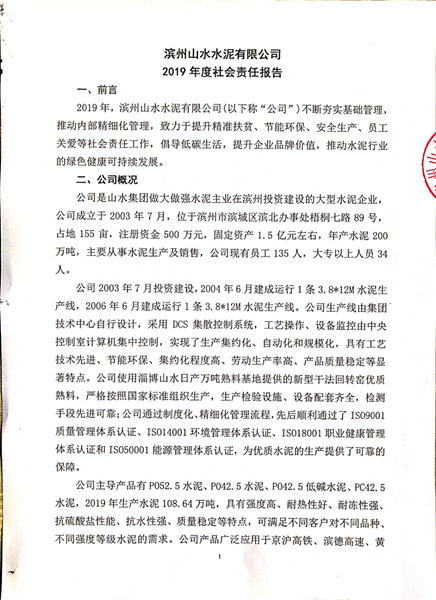 滨州山水水泥有限公司
2019 年度社会责任报告

一、前言

2019 年，滨州山水水泥有限公司(以下称“公司”)不断夯实基础管理，推动内部精细化管理，致力于提升精准扶贫、节能环保、安全生产、员工关爱等社会责任工作，倡导低碳生活，提升企业品牌价值，推动水泥行业的绿色健康可持续发展。

二、公司概况

公司是山水集团做大做强水泥主业在滨州投资建设的大型水泥企业，公司成立于 2003 年 7 月，位于滨州市滨城区滨北办事处梧桐七路 89 号，占地 155 亩，注册资金 500 万元，固定资产 1.5 亿元左右，年产水泥 200 万吨，主要从事水泥生产及销售，公司现有员工 135 人，大专以上人员 34 人。

公司 2003 年 7 月投资建设，2004 年 6 月建成运行 1 条 3.8*12M 水泥生产线，2006 年 6 月建成运行 1 条 3.8*12M 水泥生产线。公司生产线由集团技术中心自行设计，采用 DCS 集散控制系统，工艺操作、设备监控由中央控制室计算机集中控制，实现了生产集约化、自动化和规模化，具有工艺技术先进、节能环保、集约化程度高、劳动生产率高、产品质量稳定等显著特点。公司使用淄博山水日产万吨熟料基地提供的新型干法回转窑优质熟料，严格按照国家标准组织生产，生产检验设施、设备配套齐全，检测手段先进可靠;公司通过制度化、精细化管理流程，先后顺利通过了 ISO9001 质量管理体系认证、ISO14001 环境管理体系认证、ISO18001 职业健康管理体系认证和 ISO50001 能源管理体系认证，为优质水泥的生产提供了可靠的保障。

公司主导产品有 PO52.5 水泥、PO42.5 水泥、PO42.5 低碱水泥、PC42.5 水泥，2019 年生产水泥 108.64 万吨，具有强度高、耐热性好、耐冻性强、抗硫酸盐性能、抗水性强、质量稳定等特点，可满足不同客户对不同品种、不同强度等级水泥的需求。公司产品广泛应用于京沪高铁、滨德高速、黄

1